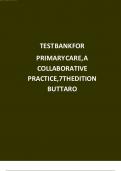 TESTBANKFOR

PRIMARYCARE,A COLLABORATIVE PRACTICE,7THEDITION BUTTARO